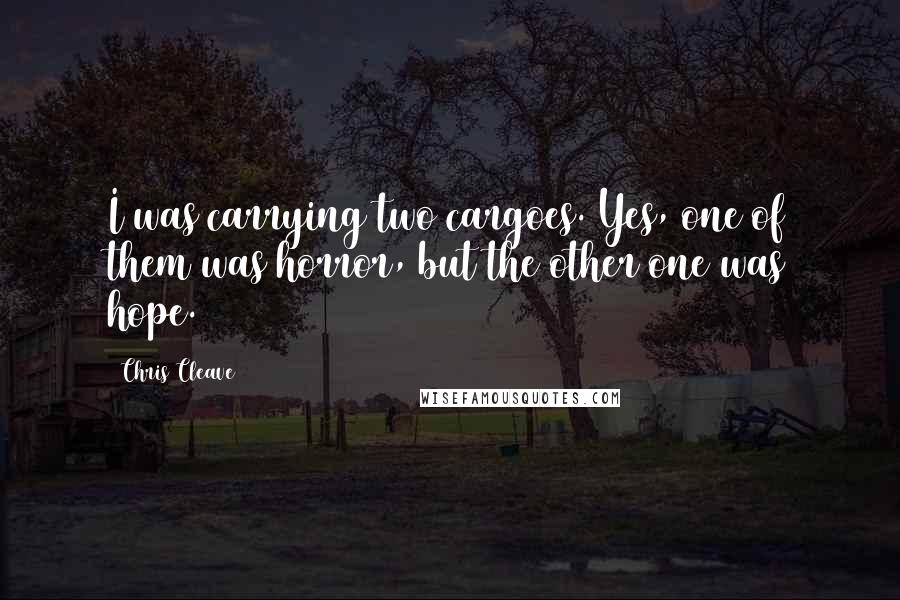 I was carrying two cargoes. Yes, one of them was horror, but the other one was hope.

Chris Cleave

WISEFAMOUSQUOTES.COM